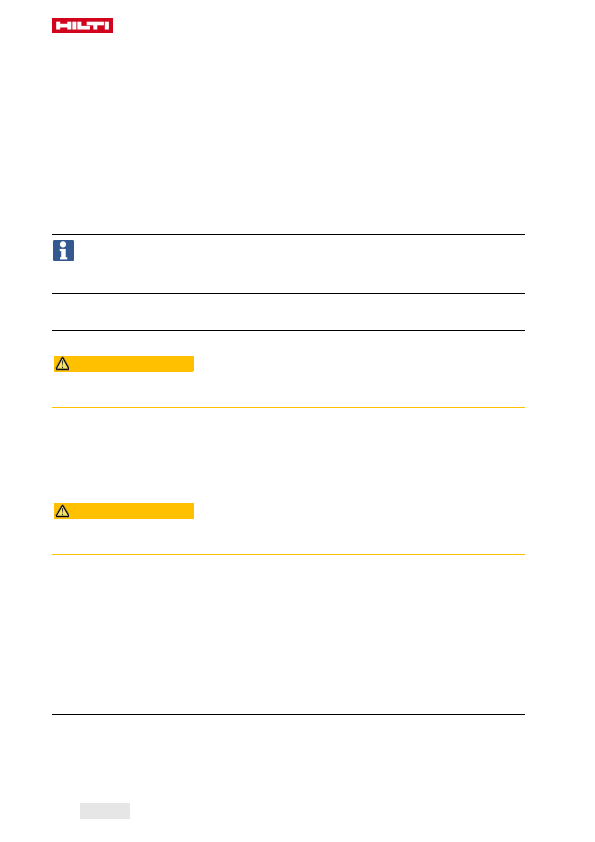 HILTI